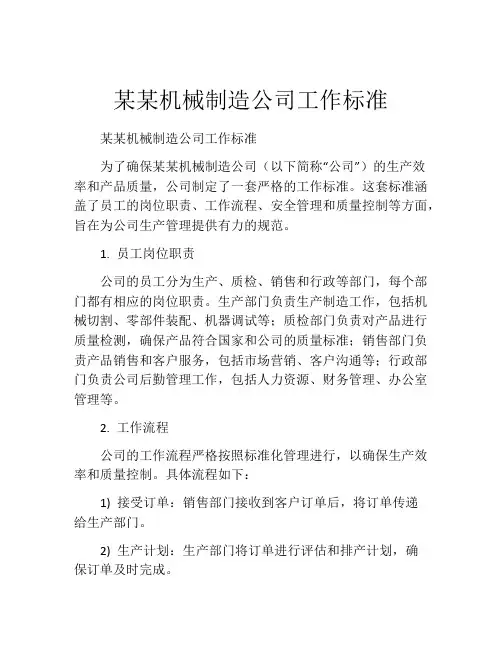 某某机械制造公司工作标准

某某机械制造公司工作标准

为了确保某某机械制造公司（以下简称“公司”）的生产效率和产品质量，公司制定了一套严格的工作标准。这套标准涵盖了员工的岗位职责、工作流程、安全管理和质量控制等方面，旨在为公司生产管理提供有力的规范。

1. 员工岗位职责

公司的员工分为生产、质检、销售和行政等部门，每个部门都有相应的岗位职责。生产部门负责生产制造工作，包括机械切割、零部件装配、机器调试等；质检部门负责对产品进行质量检测，确保产品符合国家和公司的质量标准；销售部门负责产品销售和客户服务，包括市场营销、客户沟通等；行政部门负责公司后勤管理工作，包括人力资源、财务管理、办公室管理等。

2. 工作流程

公司的工作流程严格按照标准化管理进行，以确保生产效率和质量控制。具体流程如下：

1) 接受订单：销售部门接收到客户订单后，将订单传递给生产部门。

2) 生产计划：生产部门将订单进行评估和排产计划，确保订单及时完成。